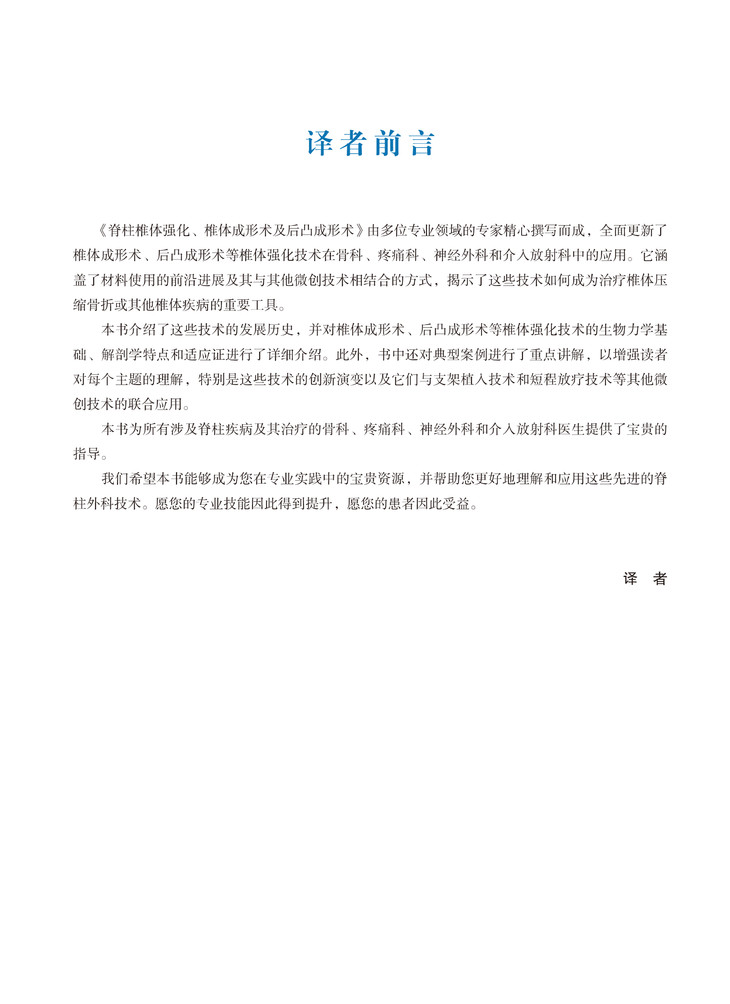 译者前言

《脊柱椎体强化、椎体成形术及后凸成形术》由多位专业领域的专家精心撰写而成，全面更新了椎体成形术、后凸成形术等椎体强化技术在骨科、疼痛科、神经外科和介入放射科中的应用。它涵盖了材料使用的前沿进展及其与其他微创技术相结合的方式，揭示了这些技术如何成为治疗椎体压缩骨折或其他椎体疾病的重要工具。

本书介绍了这些技术的发展历史，并对椎体成形术、后凸成形术等椎体强化技术的生物力学基础、解剖学特点和适应证进行了详细介绍。此外，书中还对典型案例进行了重点讲解，以增强读者对每个主题的理解，特别是这些技术的创新演变以及它们与支架植入技术和短程放疗技术等其他微创技术的联合应用。

本书为所有涉及脊柱疾病及其治疗的骨科、疼痛科、神经外科和介入放射科医生提供了宝贵的指导。

我们希望本书能够成为您在专业实践中的宝贵资源，并帮助您更好地理解和应用这些先进的脊柱外科技术。愿您的专业技能因此得到提升，愿您的患者因此受益。

译　者